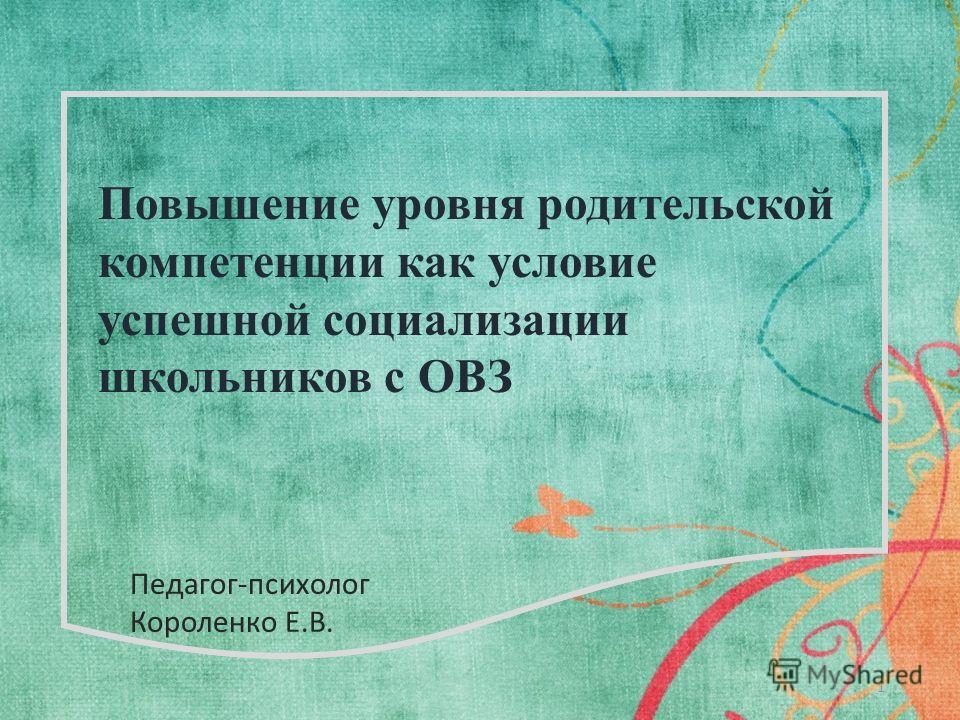 Повышение уровня родительской компетенции как условие успешной социализации школьников с ОВЗ

Педагог-психолог
Короленко Е.В.

MyShared